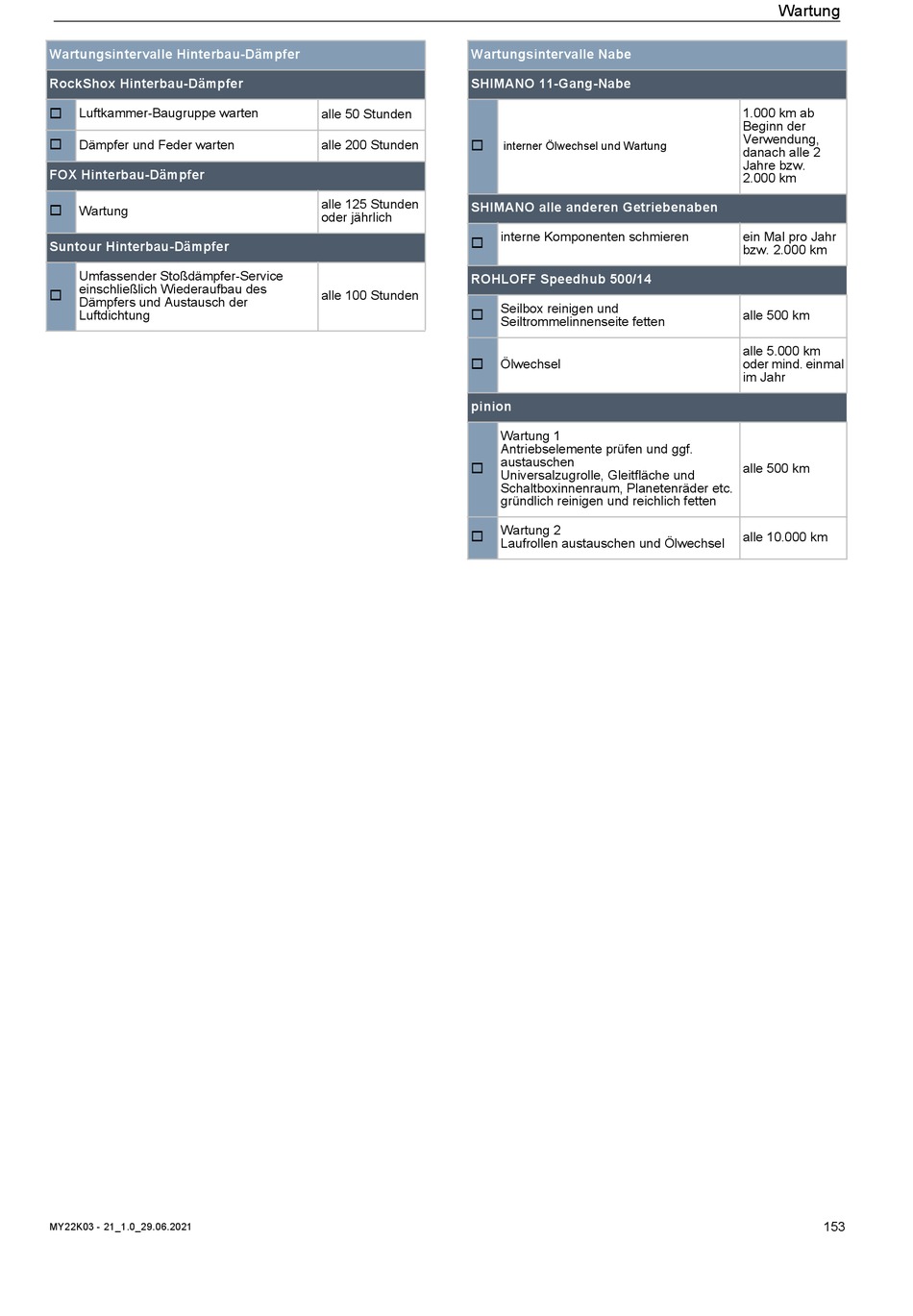 Wartung

| Wartungsintervalle Hinterbau-Dämpfer | | |
|---|---|---|
| RockShox Hinterbau-Dämpfer | | |
| ☐ | Luftkammer-Baugruppe warten | alle 50 Stunden |
| ☐ | Dämpfer und Feder warten | alle 200 Stunden |
| FOX Hinterbau-Dämpfer | | |
| ☐ | Wartung | alle 125 Stunden oder jährlich |
| Suntour Hinterbau-Dämpfer | | |
| ☐ | Umfassender Stoßdämpfer-Service einschließlich Wiederaufbau des Dämpfers und Austausch der Luftdichtung | alle 100 Stunden |

| Wartungsintervalle Nabe | | |
|---|---|---|
| SHIMANO 11-Gang-Nabe | | |
| ☐ | interner Ölwechsel und Wartung | 1.000 km ab Beginn der Verwendung, danach alle 2 Jahre bzw. 2.000 km |
| SHIMANO alle anderen Getriebenaben | | |
| ☐ | interne Komponenten schmieren | ein Mal pro Jahr bzw. 2.000 km |
| ROHLOFF Speedhub 500/14 | | |
| ☐ | Seilbox reinigen und Seiltrommelinnenseite fetten | alle 500 km |
| ☐ | Ölwechsel | alle 5.000 km oder mind. einmal im Jahr |
| pinion | | |
| ☐ | Wartung 1 Antriebselemente prüfen und ggf. austauschen Universalzugrolle, Gleitfläche und Schaltboxinnenraum, Planetenräder etc. gründlich reinigen und reichlich fetten | alle 500 km |
| ☐ | Wartung 2 Laufrollen austauschen und Ölwechsel | alle 10.000 km |

MY22K03 - 21_1.0_29.06.2021

153